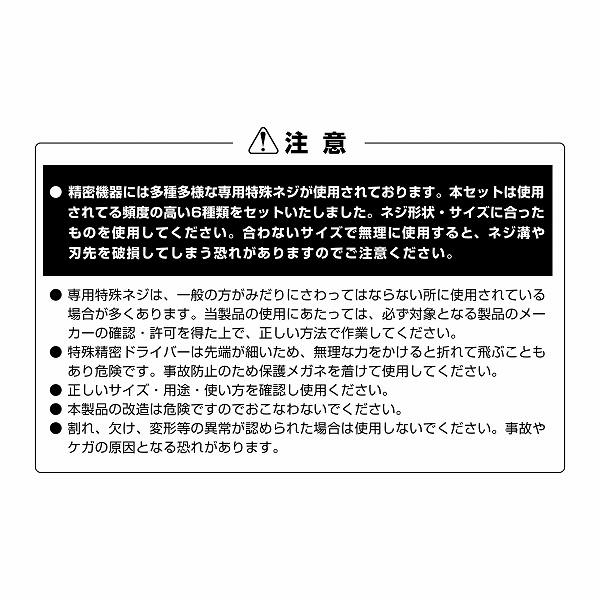 注 意

● 精密機器には多種多様な専用特殊ネジが使用されております。本セットは使用されてる頻度の高い6種類をセットいたしました。ネジ形状・サイズに合ったものを使用してください。合わないサイズで無理に使用すると、ネジ溝や刃先を破損してしまう恐れがありますのでご注意ください。

● 専用特殊ネジは、一般の方がみだりにさわってはならない所に使用されている場合が多くあります。当製品の使用にあたっては、必ず対象となる製品のメーカーの確認・許可を得た上で、正しい方法で作業してください。
● 特殊精密ドライバーは先端が細いため、無理な力をかけると折れて飛ぶこともあり危険です。事故防止のため保護メガネを着けて使用してください。
● 正しいサイズ・用途・使い方を確認し使用ください。
● 本製品の改造は危険ですのでおこなわないでください。
● 割れ、欠け、変形等の異常が認められた場合は使用しないでください。事故やケガの原因となる恐れがあります。